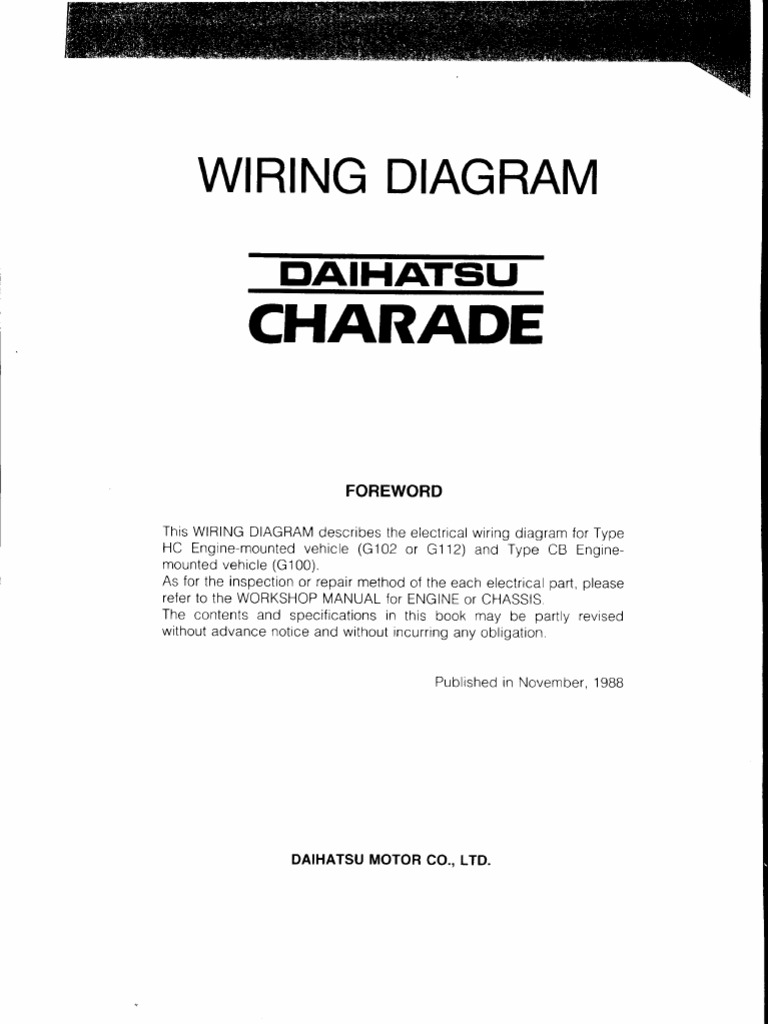 WIRING DIAGRAM

DAIHATSU
CHARADE

FOREWORD

This WIRING DIAGRAM describes the electrical wiring diagram for Type HC Engine-mounted vehicle (G102 or G112) and Type CB Engine-mounted vehicle (G100).
As for the inspection or repair method of the each electrical part, please refer to the WORKSHOP MANUAL for ENGINE or CHASSIS.
The contents and specifications in this book may be partly revised without advance notice and without incurring any obligation.

Published in November, 1988

DAIHATSU MOTOR CO., LTD.